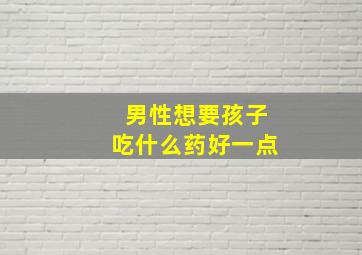 男性想要孩子
吃什么药好一点